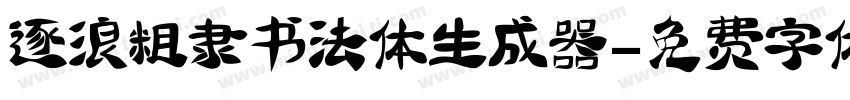 逐浪粗隶书法体生成器-免费字体